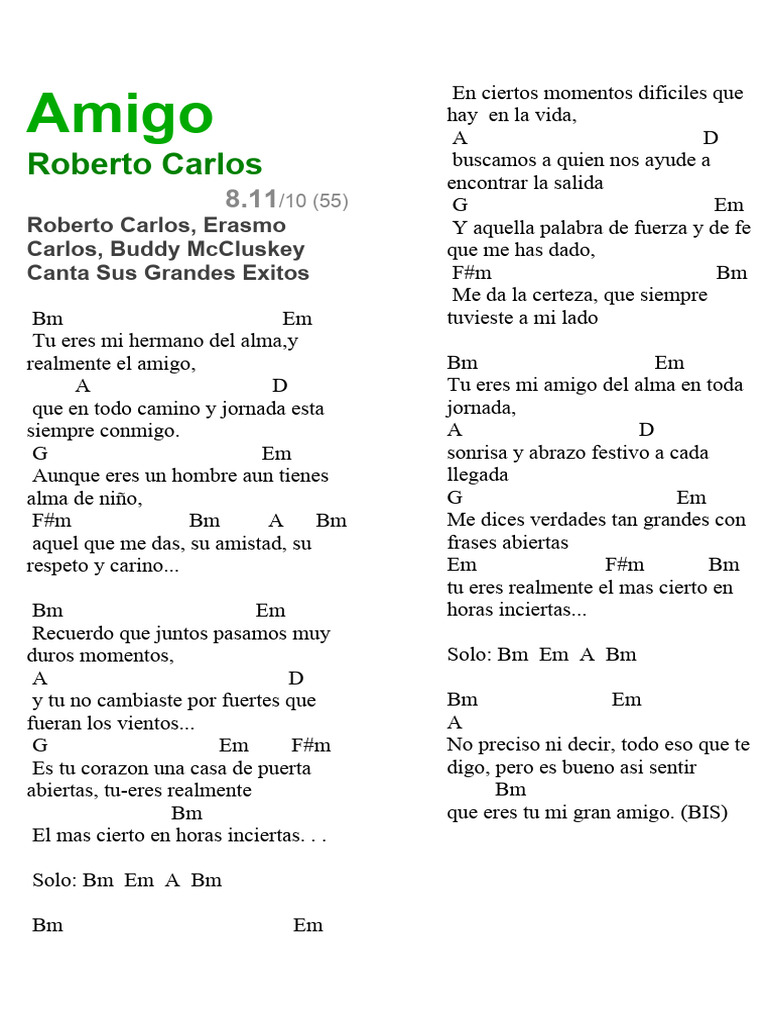 Amigo
Roberto Carlos
8.11/10 (55)
Roberto Carlos, Erasmo Carlos, Buddy McCluskey
Canta Sus Grandes Exitos

Bm Em
Tu eres mi hermano del alma,y realmente el amigo,
A D
que en todo camino y jornada esta siempre conmigo.
G Em
Aunque eres un hombre aun tienes alma de niño,
F#m Bm A Bm
aquel que me das, su amistad, su respeto y carino...

Bm Em
Recuerdo que juntos pasamos muy duros momentos,
A D
y tu no cambiaste por fuertes que fueran los vientos...
G Em F#m
Es tu corazon una casa de puerta abiertas, tu-eres realmente
Bm
El mas cierto en horas inciertas. . .

Solo: Bm Em A Bm

Bm Em

En ciertos momentos dificiles que hay en la vida,
A D
buscamos a quien nos ayude a encontrar la salida
G Em
Y aquella palabra de fuerza y de fe que me has dado,
F#m Bm
Me da la certeza, que siempre tuvieste a mi lado

Bm Em
Tu eres mi amigo del alma en toda jornada,
A D
sonrisa y abrazo festivo a cada llegada
G Em
Me dices verdades tan grandes con frases abiertas
Em F#m Bm
tu eres realmente el mas cierto en horas inciertas...

Solo: Bm Em A Bm

Bm Em
A
No preciso ni decir, todo eso que te digo, pero es bueno asi sentir
Bm
que eres tu mi gran amigo. (BIS)